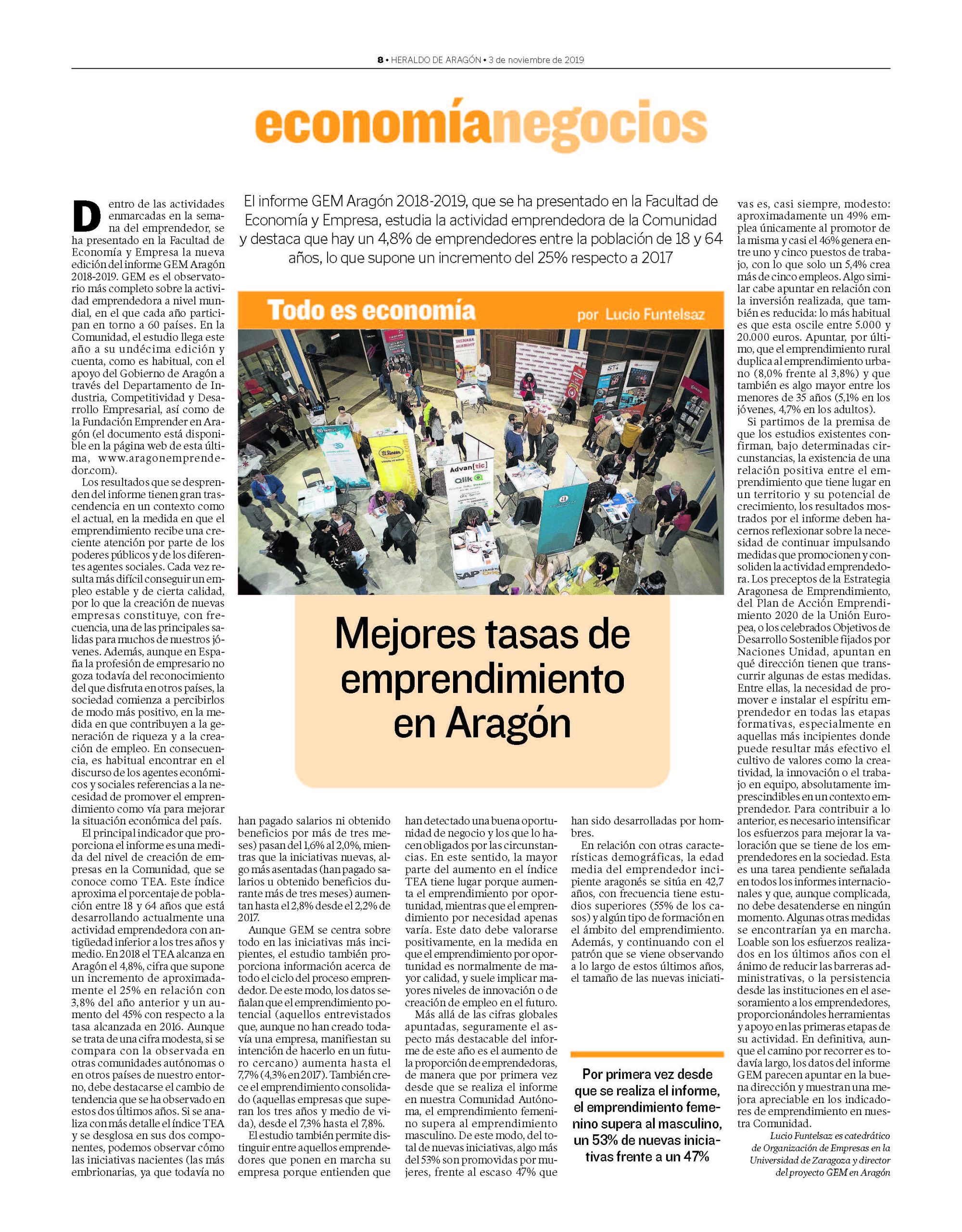 8 • HERALDO DE ARAGÓN • 3 de noviembre de 2019

economíanegocios

El informe GEM Aragón 2018-2019, que se ha presentado en la Facultad de Economía y Empresa, estudia la actividad emprendedora de la Comunidad y destaca que hay un 4,8% de emprendedores entre la población de 18 y 64 años, lo que supone un incremento del 25% respecto a 2017

Todo es economía por Lucio Funtelsaz

Mejores tasas de emprendimiento en Aragón

Dentro de las actividades enmarcadas en la semana del emprendedor, se ha presentado en la Facultad de Economía y Empresa la nueva edición del informe GEM Aragón 2018-2019. GEM es el observatorio más completo sobre la actividad emprendedora a nivel mundial, en el que cada año participan en torno a 60 países. En la Comunidad, el estudio llega este año a su undécima edición y cuenta, como es habitual, con el apoyo del Gobierno de Aragón a través del Departamento de Industria, Competitividad y Desarrollo Empresarial, así como de la Fundación Emprender en Aragón (el documento está disponible en la página web de esta última, www.aragonemprendedor.com).

Los resultados que se desprenden del informe tienen gran trascendencia en un contexto como el actual, en la medida en que el emprendimiento recibe una creciente atención por parte de los poderes públicos y de los diferentes agentes sociales. Cada vez resulta más difícil conseguir un empleo estable y de cierta calidad, por lo que la creación de nuevas empresas constituye, con frecuencia, una de las principales salidas para muchos de nuestros jóvenes. Además, aunque en España la profesión de empresario no goza todavía del reconocimiento del que disfruta en otros países, la sociedad comienza a percibirlos de modo más positivo, en la medida en que contribuyen a la generación de riqueza y a la creación de empleo. En consecuencia, es habitual encontrar en el discurso de los agentes económicos y sociales referencias a la necesidad de promover el emprendimiento como vía para mejorar la situación económica del país.

El principal indicador que proporciona el informe es una medida del nivel de creación de empresas en la Comunidad, que se conoce como TEA. Este índice aproxima el porcentaje de población entre 18 y 64 años que está desarrollando actualmente una actividad emprendedora con antigüedad inferior a los tres años y medio. En 2018 el TEA alcanza en Aragón el 4,8%, cifra que supone un incremento de aproximadamente el 25% en relación con 3,8% del año anterior y un aumento del 45% con respecto a la tasa alcanzada en 2016. Aunque se trata de una cifra modesta, si se compara con la observada en otras comunidades autónomas o en otros países de nuestro entorno, debe destacarse el cambio de tendencia que se ha observado en estos dos últimos años. Si se analiza con más detalle el índice TEA y se desglosa en sus dos componentes, podemos observar cómo las iniciativas nacientes (las más embrionarias, ya que todavía no han pagado salarios ni obtenido beneficios por más de tres meses) pasan del 1,6% al 2,0%, mientras que la iniciativas nuevas, algo más asentadas (han pagado salarios u obtenido beneficios durante más de tres meses) aumentan hasta el 2,8% desde el 2,2% de 2017.

Aunque GEM se centra sobre todo en las iniciativas más incipientes, el estudio también proporciona información acerca de todo el ciclo del proceso emprendedor. De este modo, los datos señalan que el emprendimiento potencial (aquellos entrevistados que, aunque no han creado todavía una empresa, manifiestan su intención de hacerlo en un futuro cercano) aumenta hasta el 7,7% (4,3% en 2017). También crece el emprendimiento consolidado (aquellas empresas que superan los tres años y medio de vida), desde el 7,3% hasta el 7,8%.

El estudio también permite distinguir entre aquellos emprendedores que ponen en marcha su empresa porque entienden que han detectado una buena oportunidad de negocio y los que lo hacen obligados por las circunstancias. En este sentido, la mayor parte del aumento en el índice TEA tiene lugar porque aumenta el emprendimiento por oportunidad, mientras que el emprendimiento por necesidad apenas varía. Este dato debe valorarse positivamente, en la medida en que el emprendimiento por oportunidad es normalmente de mayor calidad, y suele implicar mayores niveles de innovación o de creación de empleo en el futuro.

Más allá de las cifras globales apuntadas, seguramente el aspecto más destacable del informe de este año es el aumento de la proporción de emprendedoras, de manera que por primera vez desde que se realiza el informe en nuestra Comunidad Autónoma, el emprendimiento femenino supera al emprendimiento masculino. De este modo, del total de nuevas iniciativas, algo más del 53% son promovidas por mujeres, frente al escaso 47% que han sido desarrolladas por hombres.

En relación con otras características demográficas, la edad media del emprendedor incipiente aragonés se sitúa en 42,7 años, con frecuencia tiene estudios superiores (55% de los casos) y algún tipo de formación en el ámbito del emprendimiento. Además, y continuando con el patrón que se viene observando a lo largo de estos últimos años, el tamaño de las nuevas iniciativas es, casi siempre, modesto: aproximadamente un 49% emplea únicamente al promotor de la misma y casi el 46% genera entre uno y cinco puestos de trabajo, con lo que solo un 5,4% crea más de cinco empleos. Algo similar cabe apuntar en relación con la inversión realizada, que también es reducida: lo más habitual es que esta oscile entre 5.000 y 20.000 euros. Apuntar, por último, que el emprendimiento rural duplica al emprendimiento urbano (8,0% frente al 3,8%) y que también es algo mayor entre los menores de 35 años (5,1% en los jóvenes, 4,7% en los adultos).

Si partimos de la premisa de que los estudios existentes confirman, bajo determinadas circunstancias, la existencia de una relación positiva entre el emprendimiento que tiene lugar en un territorio y su potencial de crecimiento, los resultados mostrados por el informe deben hacernos reflexionar sobre la necesidad de continuar impulsando medidas que promocionen y consoliden la actividad emprendedora. Los preceptos de la Estrategia Aragonesa de Emprendimiento, del Plan de Acción Emprendimiento 2020 de la Unión Europea, o los celebrados Objetivos de Desarrollo Sostenible fijados por Naciones Unidad, apuntan en qué dirección tienen que transcurrir algunas de estas medidas. Entre ellas, la necesidad de promover e instalar el espíritu emprendedor en todas las etapas formativas, especialmente en aquellas más incipientes donde puede resultar más efectivo el cultivo de valores como la creatividad, la innovación o el trabajo en equipo, absolutamente imprescindibles en un contexto emprendedor. Para contribuir a lo anterior, es necesario intensificar los esfuerzos para mejorar la valoración que se tiene de los emprendedores en la sociedad. Esta es una tarea pendiente señalada en todos los informes internacionales y que, aunque complicada, no debe desatenderse en ningún momento. Algunas otras medidas se encontrarían ya en marcha. Loable son los esfuerzos realizados en los últimos años con el ánimo de reducir las barreras administrativas, o la persistencia desde las instituciones en el asesoramiento a los emprendedores, proporcionándoles herramientas y apoyo en las primeras etapas de su actividad. En definitiva, aunque el camino por recorrer es todavía largo, los datos del informe GEM parecen apuntar en la buena dirección y muestran una mejora apreciable en los indicadores de emprendimiento en nuestra Comunidad.

Lucio Funtelsaz es catedrático de Organización de Empresas en la Universidad de Zaragoza y director del proyecto GEM en Aragón

Por primera vez desde que se realiza el informe, el emprendimiento femenino supera al masculino, un 53% de nuevas iniciativas frente a un 47%